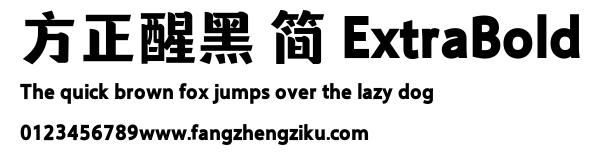 方正醒黑 简 ExtraBold

The quick brown fox jumps over the lazy dog

0123456789www.fangzhengziku.com